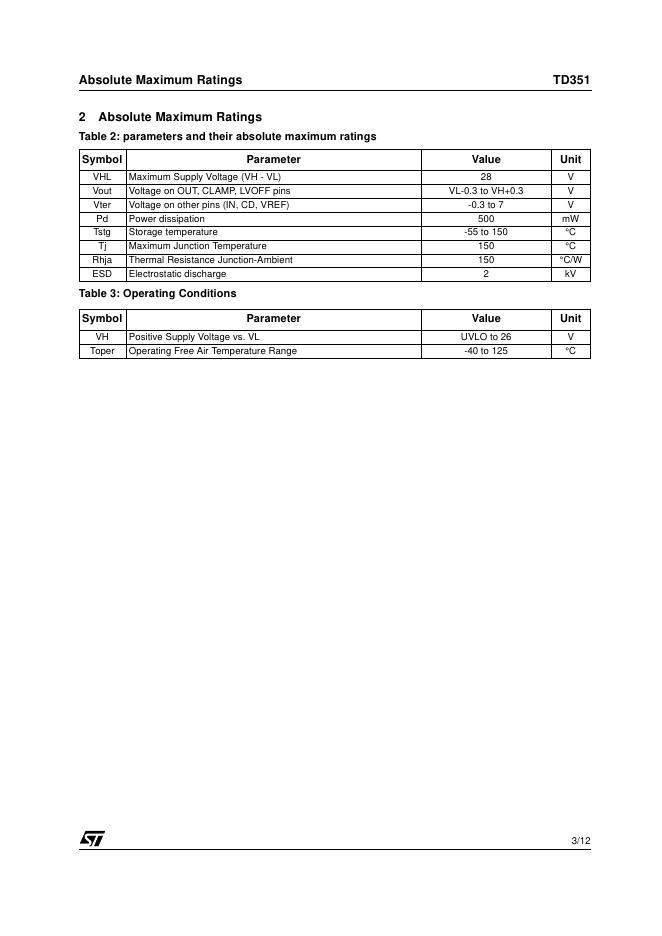 Absolute Maximum Ratings TD351

2 Absolute Maximum Ratings

Table 2: parameters and their absolute maximum ratings

| Symbol | Parameter | Value | Unit |
|---|---|---|---|
| VHL | Maximum Supply Voltage (VH - VL) | 28 | V |
| Vout | Voltage on OUT, CLAMP, LVOFF pins | VL-0.3 to VH+0.3 | V |
| Vter | Voltage on other pins (IN, CD, VREF) | -0.3 to 7 | V |
| Pd | Power dissipation | 500 | mW |
| Tstg | Storage temperature | -55 to 150 | °C |
| Tj | Maximum Junction Temperature | 150 | °C |
| Rhja | Thermal Resistance Junction-Ambient | 150 | °C/W |
| ESD | Electrostatic discharge | 2 | kV |

Table 3: Operating Conditions

| Symbol | Parameter | Value | Unit |
|---|---|---|---|
| VH | Positive Supply Voltage vs. VL | UVLO to 26 | V |
| Toper | Operating Free Air Temperature Range | -40 to 125 | °C |

ST

3/12